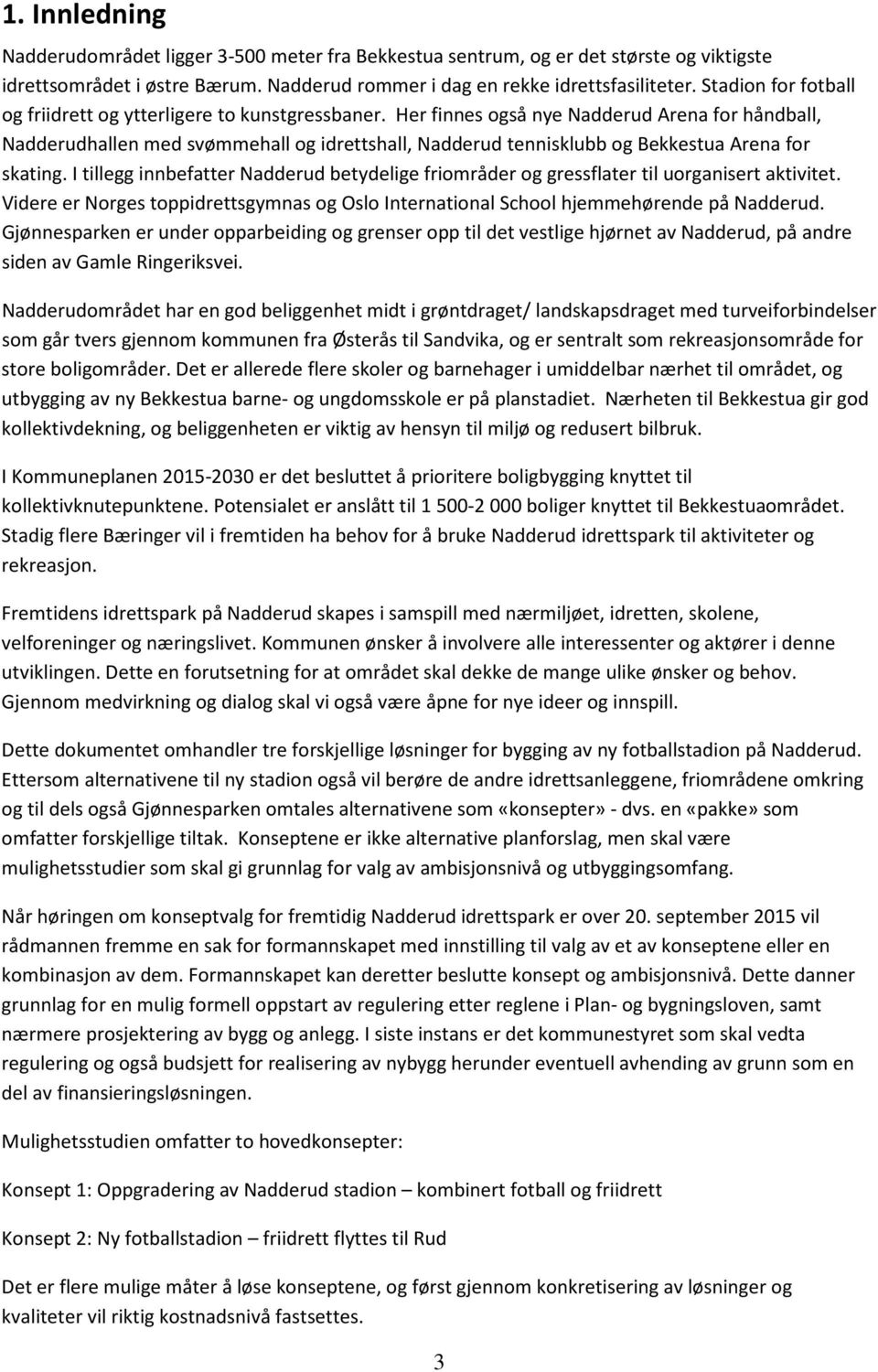 1. Innledning

Nadderudområdet ligger 3-500 meter fra Bekkestua sentrum, og er det største og viktigste idrettsområdet i østre Bærum. Nadderud rommer i dag en rekke idrettsfasiliteter. Stadion for fotball og friidrett og ytterligere to kunstgressbaner. Her finnes også nye Nadderud Arena for håndball, Nadderudhallen med svømmehall og idrettshall, Nadderud tennisklubb og Bekkestua Arena for skating. I tillegg innbefatter Nadderud betydelige friområder og gressflater til uorganisert aktivitet. Videre er Norges toppidrettsgymnas og Oslo International School hjemmehørende på Nadderud. Gjønnesparken er under opparbeiding og grenser opp til det vestlige hjørnet av Nadderud, på andre siden av Gamle Ringeriksvei.

Nadderudområdet har en god beliggenhet midt i grøntdraget/ landskapsdraget med turveiforbindelser som går tvers gjennom kommunen fra Østerås til Sandvika, og er sentralt som rekreasjonsområde for store boligområder. Det er allerede flere skoler og barnehager i umiddelbar nærhet til området, og utbygging av ny Bekkestua barne- og ungdomsskole er på planstadiet. Nærheten til Bekkestua gir god kollektivdekning, og beliggenheten er viktig av hensyn til miljø og redusert bilbruk.

I Kommuneplanen 2015-2030 er det besluttet å prioritere boligbygging knyttet til kollektivknutepunktene. Potensialet er anslått til 1 500-2 000 boliger knyttet til Bekkestuaområdet. Stadig flere Bæringer vil i fremtiden ha behov for å bruke Nadderud idrettspark til aktiviteter og rekreasjon.

Fremtidens idrettspark på Nadderud skapes i samspill med nærmiljøet, idretten, skolene, velforeninger og næringslivet. Kommunen ønsker å involvere alle interessenter og aktører i denne utviklingen. Dette en forutsetning for at området skal dekke de mange ulike ønsker og behov. Gjennom medvirkning og dialog skal vi også være åpne for nye ideer og innspill.

Dette dokumentet omhandler tre forskjellige løsninger for bygging av ny fotballstadion på Nadderud. Ettersom alternativene til ny stadion også vil berøre de andre idrettsanleggene, friområdene omkring og til dels også Gjønnesparken omtales alternativene som «konsepter» - dvs. en «pakke» som omfatter forskjellige tiltak. Konseptene er ikke alternative planforslag, men skal være mulighetsstudier som skal gi grunnlag for valg av ambisjonsnivå og utbyggingsomfang.

Når høringen om konseptvalg for fremtidig Nadderud idrettspark er over 20. september 2015 vil rådmannen fremme en sak for formannskapet med innstilling til valg av et av konseptene eller en kombinasjon av dem. Formannskapet kan deretter beslutte konsept og ambisjonsnivå. Dette danner grunnlag for en mulig formell oppstart av regulering etter reglene i Plan- og bygningsloven, samt nærmere prosjektering av bygg og anlegg. I siste instans er det kommunestyret som skal vedta regulering og også budsjett for realisering av nybygg herunder eventuell avhending av grunn som en del av finansieringsløsningen.

Mulighetsstudien omfatter to hovedkonsepter:

Konsept 1: Oppgradering av Nadderud stadion – kombinert fotball og friidrett

Konsept 2: Ny fotballstadion – friidrett flyttes til Rud

Det er flere mulige måter å løse konseptene, og først gjennom konkretisering av løsninger og kvaliteter vil riktig kostnadsnivå fastsettes.

3